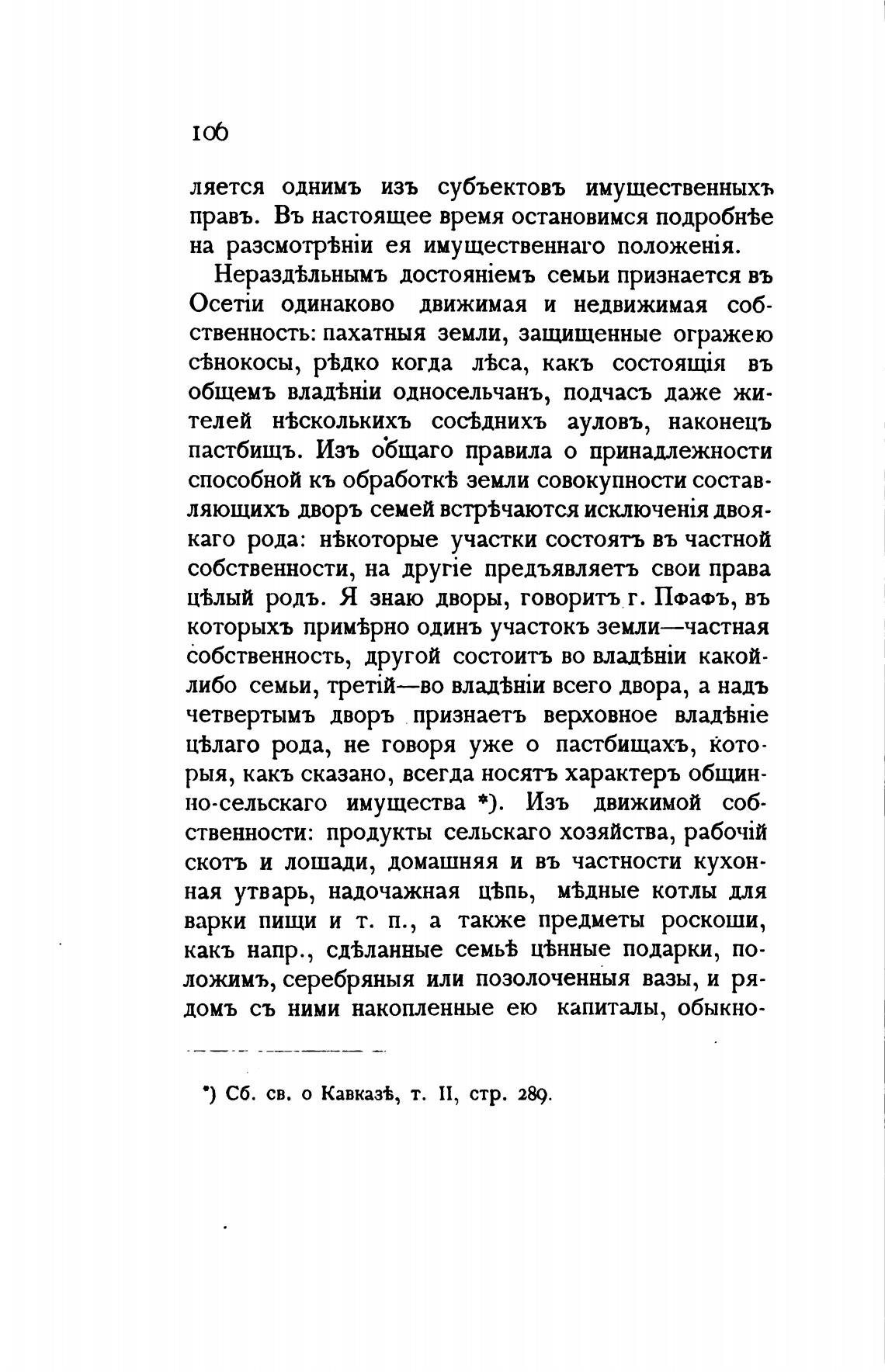 106

ляется однимъ изъ субъектовъ имущественныхъ правъ. Въ настоящее время остановимся подробнѣе на разсмотрѣніи ея имущественнаго положенія.

Нераздѣльнымъ достояніемъ семьи признается въ Осетіи одинаково движимая и недвижимая собственность: пахатныя земли, защищенные огражею сѣнокосы, рѣдко когда лѣса, какъ состоящія въ общемъ владѣніи односельчанъ, подчасъ даже жителей нѣсколькихъ сосѣднихъ ауловъ, наконецъ пастбищъ. Изъ общаго правила о принадлежности способной къ обработкѣ земли совокупности составляющихъ дворъ семей встрѣчаются исключенія двоякаго рода: нѣкоторые участки состоятъ въ частной собственности, на другіе предъявляетъ свои права цѣлый родъ. Я знаю дворы, говоритъ г. Пфафъ, въ которыхъ примѣрно одинъ участокъ земли—частная собственность, другой состоитъ во владѣніи какой-либо семьи, третій—во владѣніи всего двора, а надъ четвертымъ дворъ признаетъ верховное владѣніе цѣлаго рода, не говоря уже о пастбищахъ, которыя, какъ сказано, всегда носятъ характеръ общинно-сельскаго имущества *). Изъ движимой собственности: продукты сельскаго хозяйства, рабочій скотъ и лошади, домашняя и въ частности кухонная утварь, надочажная цѣпь, мѣдные котлы для варки пищи и т. п., а также предметы роскоши, какъ напр., сдѣланные семьѣ цѣнные подарки, положимъ, серебряныя или позолоченныя вазы, и рядомъ съ ними накопленные ею капиталы, обыкно-

*) Сб. св. о Кавказѣ, т. II, стр. 289.